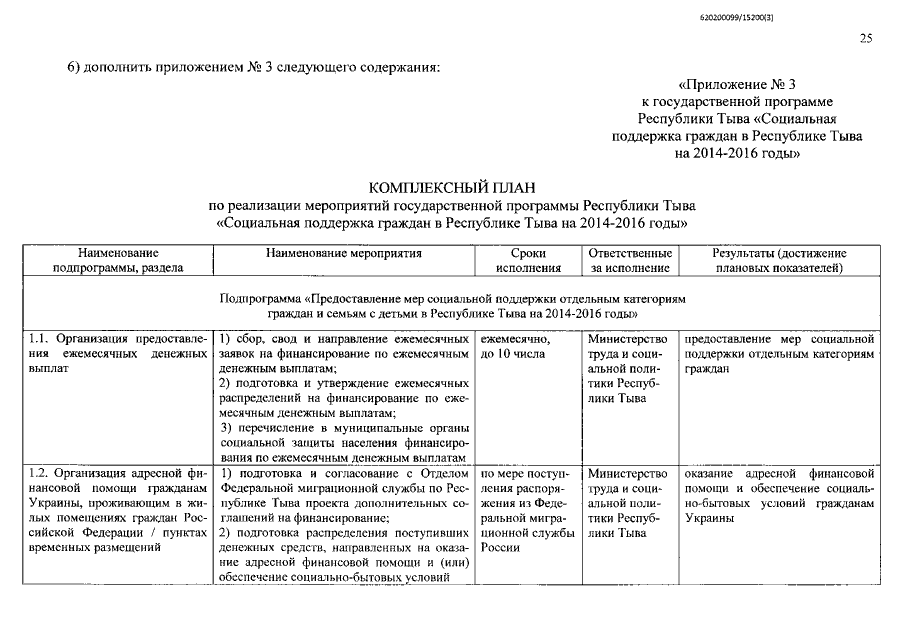 620200099/15200(3)

25

6) дополнить приложением № 3 следующего содержания:

«Приложение № 3
к государственной программе
Республики Тыва «Социальная
поддержка граждан в Республике Тыва
на 2014-2016 годы»

КОМПЛЕКСНЫЙ ПЛАН
по реализации мероприятий государственной программы Республики Тыва
«Социальная поддержка граждан в Республике Тыва на 2014-2016 годы»

| Наименование подпрограммы, раздела | Наименование мероприятия | Сроки исполнения | Ответственные за исполнение | Результаты (достижение плановых показателей) |
|---|---|---|---|---|
| Подпрограмма «Предоставление мер социальной поддержки отдельным категориям граждан и семьям с детьми в Республике Тыва на 2014-2016 годы» | | | | |
| 1.1. Организация предоставления ежемесячных денежных выплат | 1) сбор, свод и направление ежемесячных заявок на финансирование по ежемесячным денежным выплатам; 2) подготовка и утверждение ежемесячных распределений на финансирование по ежемесячным денежным выплатам; 3) перечисление в муниципальные органы социальной защиты населения финансирования по ежемесячным денежным выплатам | ежемесячно, до 10 числа | Министерство труда и социальной политики Республики Тыва | предоставление мер социальной поддержки отдельным категориям граждан |
| 1.2. Организация адресной финансовой помощи гражданам Украины, проживающим в жилых помещениях граждан Российской Федерации / пунктах временных размещений | 1) подготовка и согласование с Отделом Федеральной миграционной службы по Республике Тыва проекта дополнительных соглашений на финансирование; 2) подготовка распределения поступивших денежных средств, направленных на оказание адресной финансовой помощи и (или) обеспечение социально-бытовых условий | по мере поступления распоряжения из Федеральной миграционной службы России | Министерство труда и социальной политики Республики Тыва | оказание адресной финансовой помощи и обеспечение социально-бытовых условий гражданам Украины |